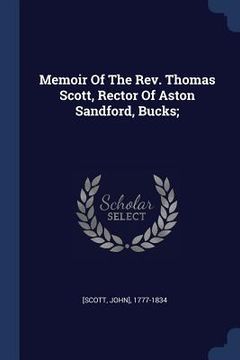 Memoir Of The Rev. Thomas Scott, Rector Of Aston Sandford, Bucks;

Scholar
SELECT

[SCOTT, JOHN], 1777-1834